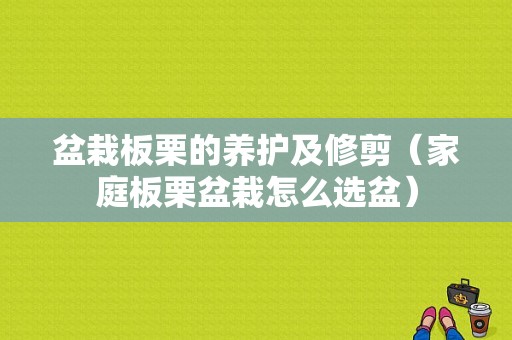 盆栽板栗的养护及修剪（家庭板栗盆栽怎么选盆）